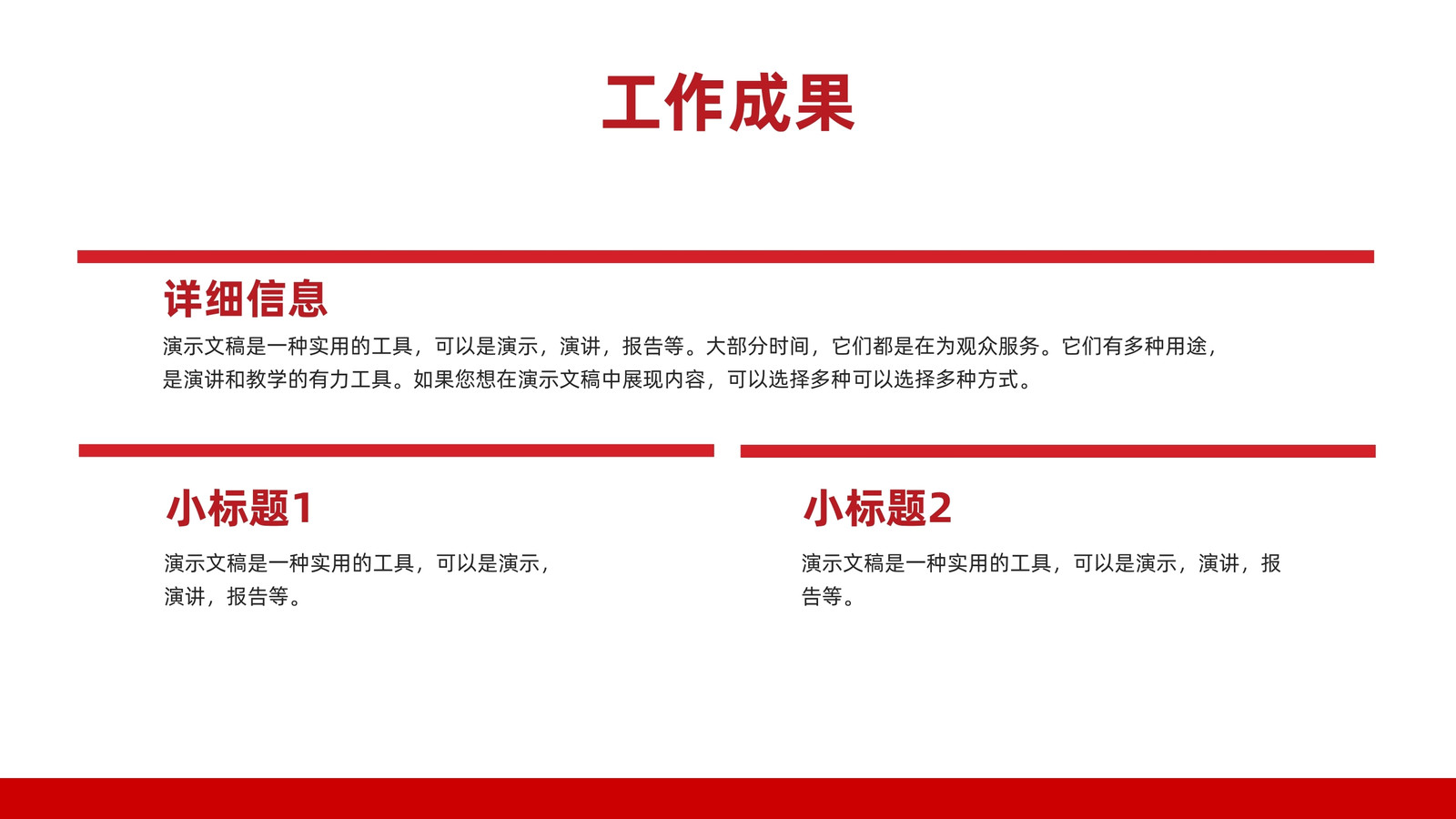 工作成果

详细信息

演示文稿是一种实用的工具，可以是演示，演讲，报告等。大部分时间，它们都是在为观众服务。它们有多种用途，是演讲和教学的有力工具。如果您想在演示文稿中展现内容，可以选择多种可以选择多种方式。

小标题1

演示文稿是一种实用的工具，可以是演示，演讲，报告等。

小标题2

演示文稿是一种实用的工具，可以是演示，演讲，报告等。